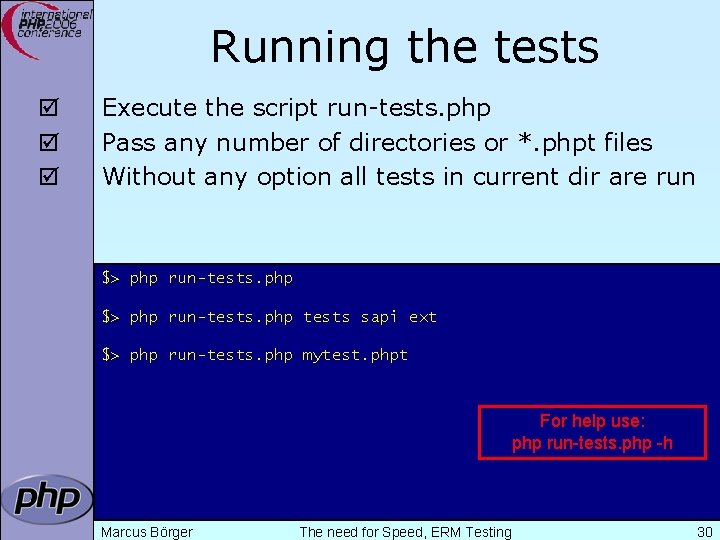 international PHP2006 conference

Running the tests

☑ Execute the script run-tests.php
☑ Pass any number of directories or *.phpt files
☑ Without any option all tests in current dir are run

$> php run-tests.php

$> php run-tests.php tests sapi ext

$> php run-tests.php mytest.phpt

For help use:
php run-tests.php -h

php

Marcus Börger The need for Speed, ERM Testing 30